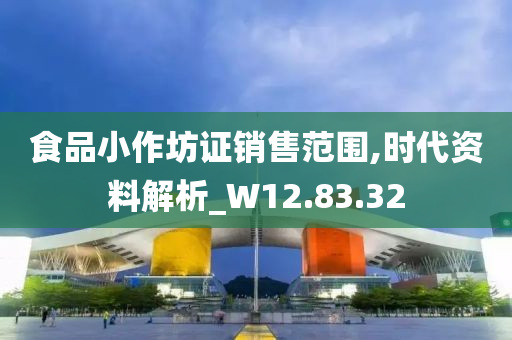 食品小作坊证销售范围,时代资料解析_W12.83.32